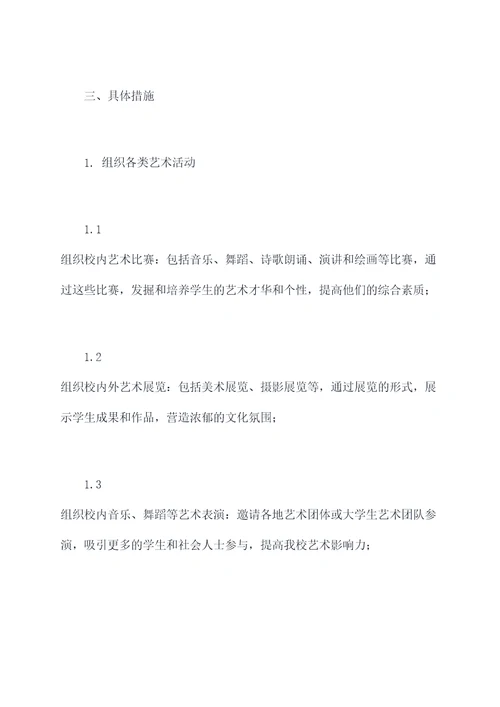 三、具体措施

1. 组织各类艺术活动

1.1

组织校内艺术比赛：包括音乐、舞蹈、诗歌朗诵、演讲和绘画等比赛，通过这些比赛，发掘和培养学生的艺术才华和个性，提高他们的综合素质；

1.2

组织校内外艺术展览：包括美术展览、摄影展览等，通过展览的形式，展示学生成果和作品，营造浓郁的文化氛围；

1.3

组织校内音乐、舞蹈等艺术表演：邀请各地艺术团体或大学生艺术团队参演，吸引更多的学生和社会人士参与，提高我校艺术影响力；